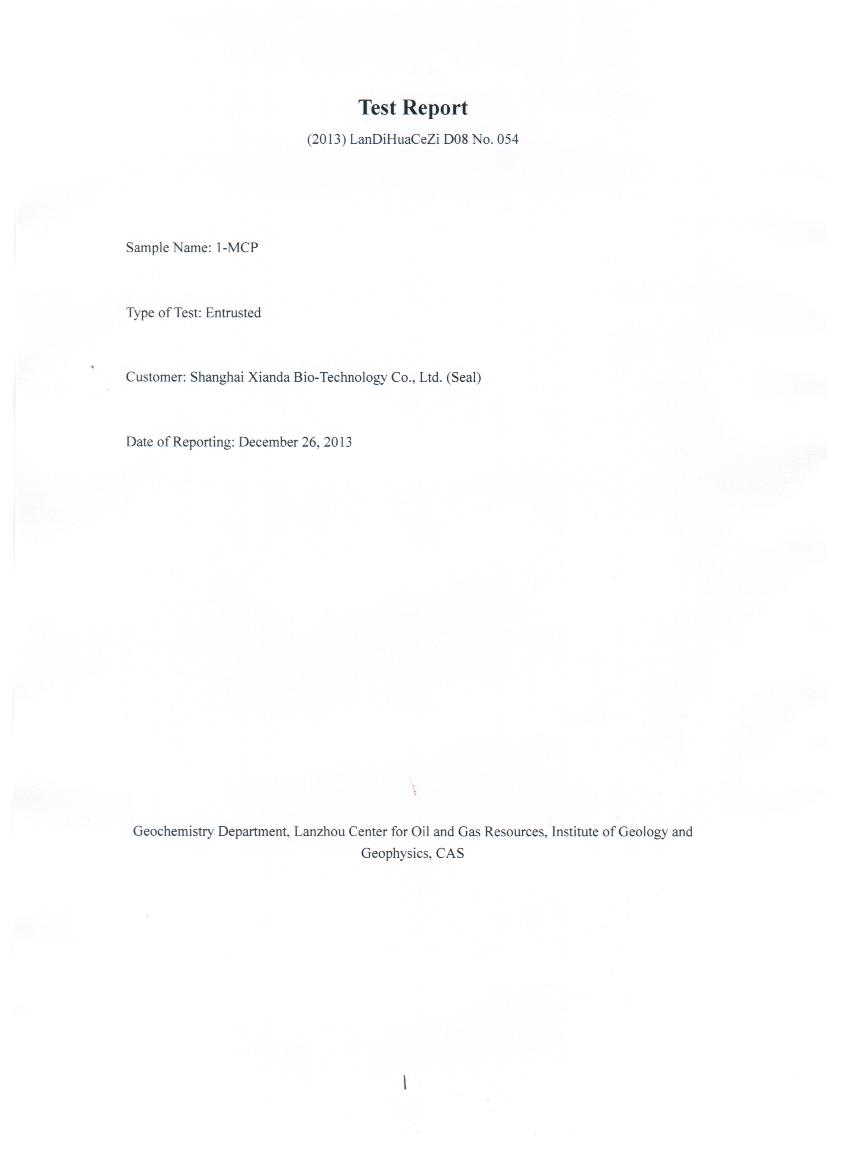 Test Report

(2013) LanDiHuaCeZi D08 No. 054

Sample Name: 1-MCP

Type of Test: Entrusted

Customer: Shanghai Xianda Bio-Technology Co., Ltd. (Seal)

Date of Reporting: December 26, 2013

Geochemistry Department, Lanzhou Center for Oil and Gas Resources, Institute of Geology and Geophysics, CAS

1